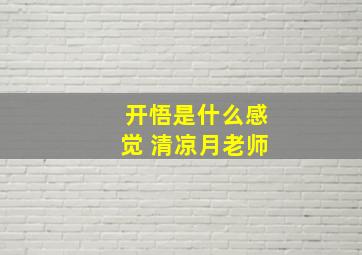 开悟是什么感觉 清凉月老师